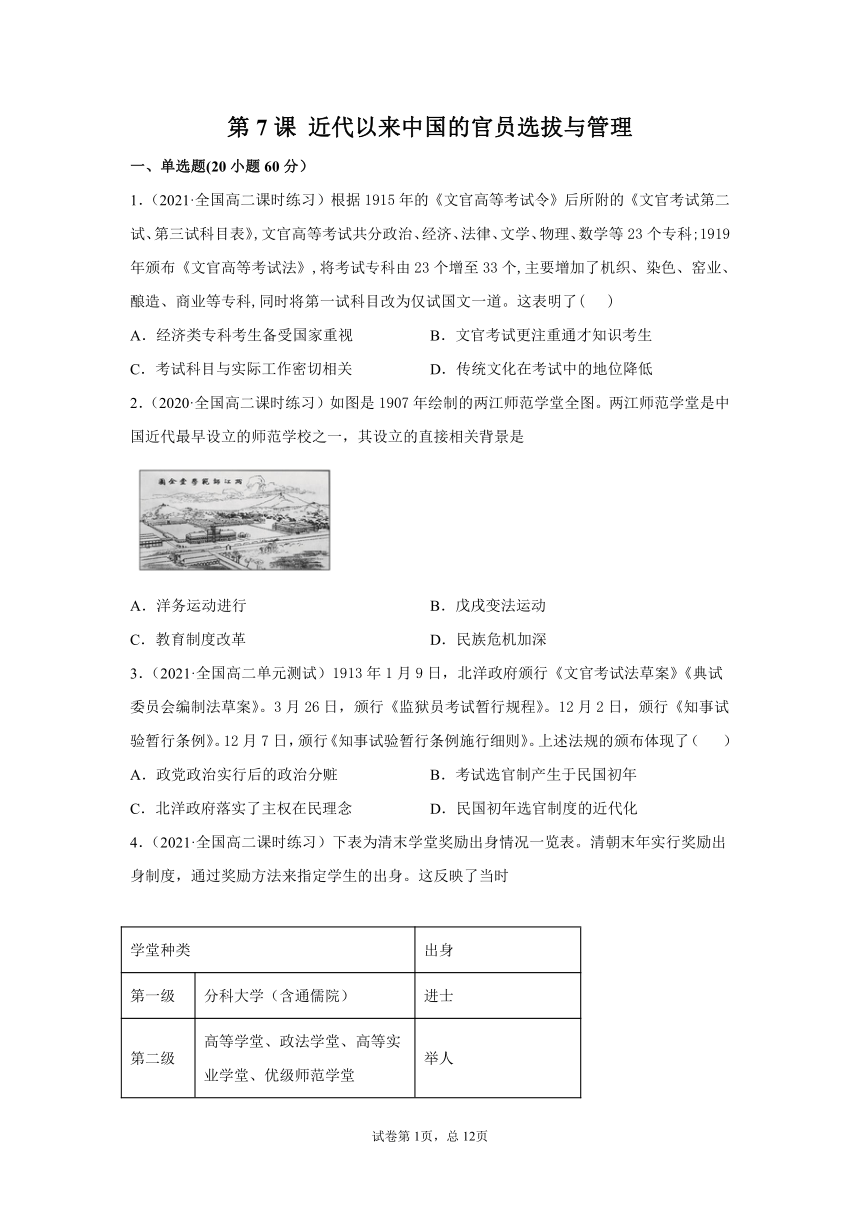 第 7 课 近代以来中国的官员选拔与管理

一、单选题(20 小题 60 分)

1.（2021·全国高二课时练习）根据 1915 年的《文官高等考试令》后所附的《文官考试第二试、第三试科目表》,文官高等考试共分政治、经济、法律、文学、物理、数学等 23 个专科;1919 年颁布《文官高等考试法》,将考试专科由 23 个增至 33 个,主要增加了机织、染色、窑业、酿造、商业等专科,同时将第一试科目改为仅试国文一道。这表明了(　)

A．经济类专科考生备受国家重视　　B．文官考试更注重通才知识考生

C．考试科目与实际工作密切相关　　D．传统文化在考试中的地位降低

2.（2020·全国高二课时练习）如图是 1907 年绘制的两江师范学堂全图。两江师范学堂是中国近代最早设立的师范学校之一，其设立的直接相关背景是

圖全堂學範師江兩

A．洋务运动进行　　B．戊戌变法运动

C．教育制度改革　　D．民族危机加深

3.（2021·全国高二单元测试）1913 年 1 月 9 日，北洋政府颁行《文官考试法草案》《典试委员会编制法草案》。3 月 26 日，颁行《监狱员考试暂行规程》。12 月 2 日，颁行《知事试验暂行条例》。12 月 7 日，颁行《知事试验暂行条例施行细则》。上述法规的颁布体现了（　）

A．政党政治实行后的政治分赃　　B．考试选官制产生于民国初年

C．北洋政府落实了主权在民理念　　D．民国初年选官制度的近代化

4.（2021·全国高二课时练习）下表为清末学堂奖励出身情况一览表。清朝末年实行奖励出身制度，通过奖励方法来指定学生的出身。这反映了当时

| 学堂种类 | | 出身 |
|---|---|---|
| 第一级 | 分科大学（含通儒院） | 进士 |
| 第二级 | 高等学堂、政法学堂、高等实业学堂、优级师范学堂 | 举人 |

试卷第 1页，总 12页